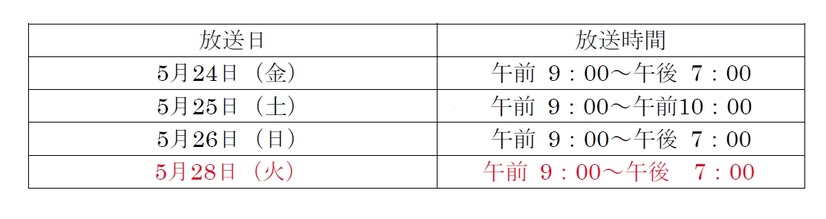 | 放送日 | 放送時間 |
|---|---|
| 5月24日（金） | 午前 9：00～午後 7：00 |
| 5月25日（土） | 午前 9：00～午前10：00 |
| 5月26日（日） | 午前 9：00～午後 7：00 |
| 5月28日（火） | 午前 9：00～午後 7：00 |